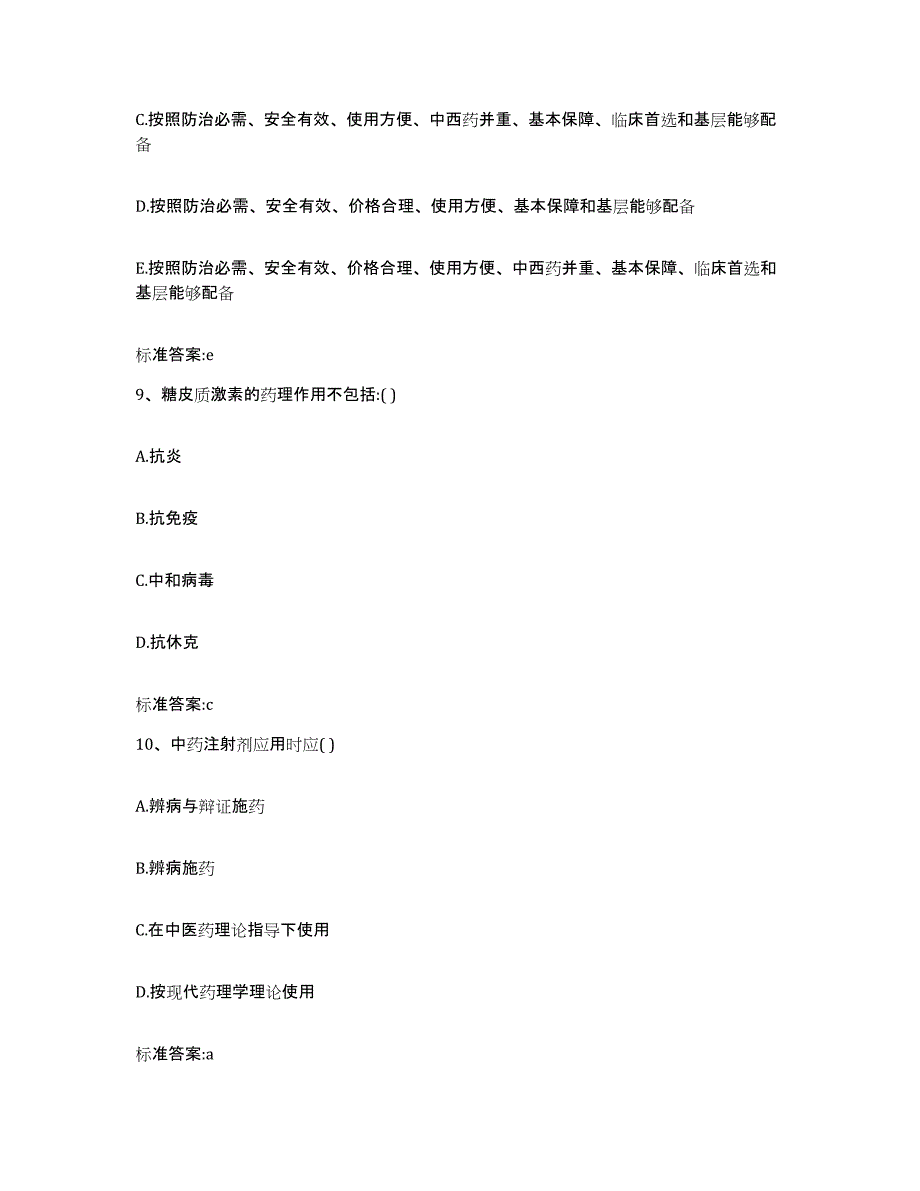 C.按照防治必需、安全有效、使用方便、中西药并重、基本保障、临床首选和基层能够配备

D.按照防治必需、安全有效、价格合理、使用方便、基本保障和基层能够配备

E.按照防治必需、安全有效、价格合理、使用方便、中西药并重、基本保障、临床首选和基层能够配备

标准答案:e

9、糖皮质激素的药理作用不包括:( )

A.抗炎

B.抗免疫

C.中和病毒

D.抗休克

标准答案:c

10、中药注射剂应用时应( )

A.辨病与辩证施药

B.辨病施药

C.在中医药理论指导下使用

D.按现代药理学理论使用

标准答案:a